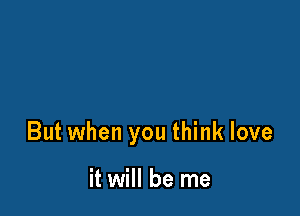 But when you think love

it will be me